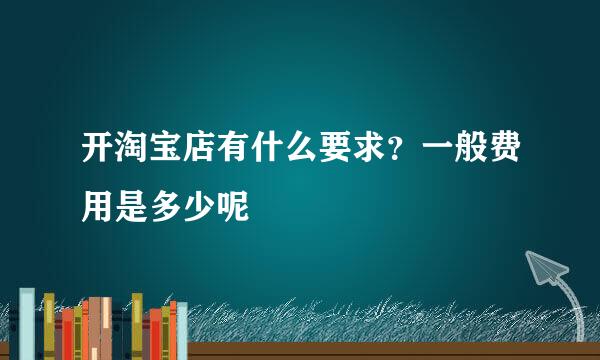 开淘宝店有什么要求？一般费用是多少呢